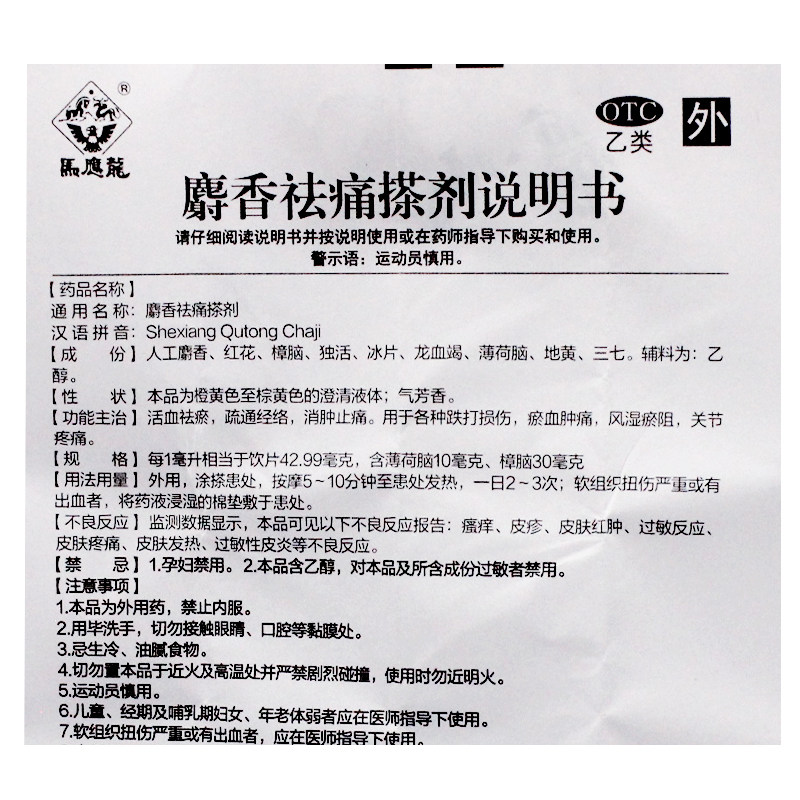 ®
馬應龍

OTC
乙类

外

麝香祛痛搽剂说明书

请仔细阅读说明书并按说明使用或在药师指导下购买和使用。
警示语：运动员慎用。

【药品名称】
通用名称：麝香祛痛搽剂
汉语拼音：Shexiang Qutong Chaji
【成　　份】人工麝香、红花、樟脑、独活、冰片、龙血竭、薄荷脑、地黄、三七。辅料为：乙醇。
【性　　状】本品为橙黄色至棕黄色的澄清液体；气芳香。
【功能主治】活血祛瘀，疏通经络，消肿止痛。用于各种跌打损伤，瘀血肿痛，风湿瘀阻，关节疼痛。
【规　　格】每1毫升相当于饮片42.99毫克，含薄荷脑10毫克、樟脑30毫克
【用法用量】外用，涂搽患处，按摩5～10分钟至患处发热，一日2～3次；软组织扭伤严重或有出血者，将药液浸湿的棉垫敷于患处。
【不良反应】监测数据显示，本品可见以下不良反应报告：瘙痒、皮疹、皮肤红肿、过敏反应、皮肤疼痛、皮肤发热、过敏性皮炎等不良反应。
【禁　　忌】1.孕妇禁用。2.本品含乙醇，对本品及所含成份过敏者禁用。
【注意事项】
1.本品为外用药，禁止内服。
2.用毕洗手，切勿接触眼睛、口腔等黏膜处。
3.忌生冷、油腻食物。
4.切勿置本品于近火及高温处并严禁剧烈碰撞，使用时勿近明火。
5.运动员慎用。
6.儿童、经期及哺乳期妇女、年老体弱者应在医师指导下使用。
7.软组织扭伤严重或有出血者，应在医师指导下使用。